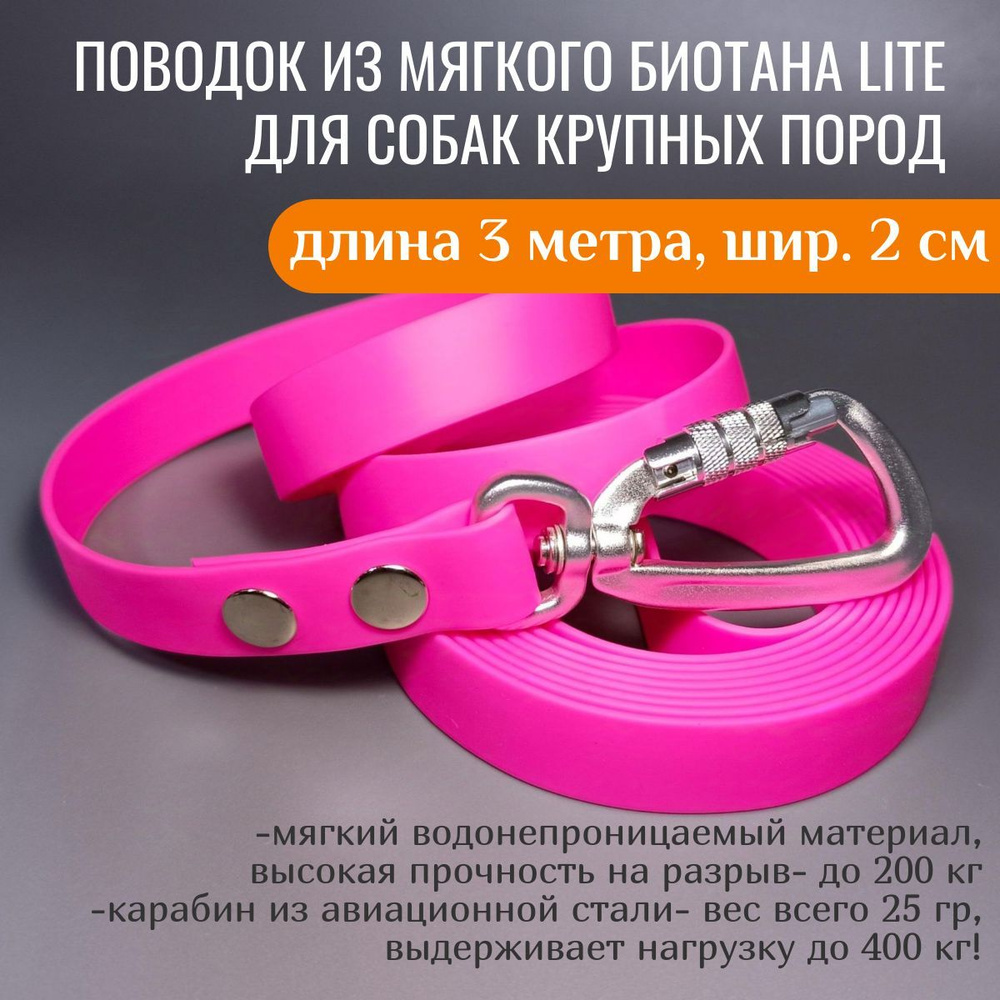 ПОВОДОК ИЗ МЯГКОГО БИОТАНА LITE ДЛЯ СОБАК КРУПНЫХ ПОРОД

длина 3 метра, шир. 2 см

-мягкий водонепроницаемый материал, высокая прочность на разрыв- до 200 кг
-карабин из авиационной стали- вес всего 25 гр, выдерживает нагрузку до 400 кг!